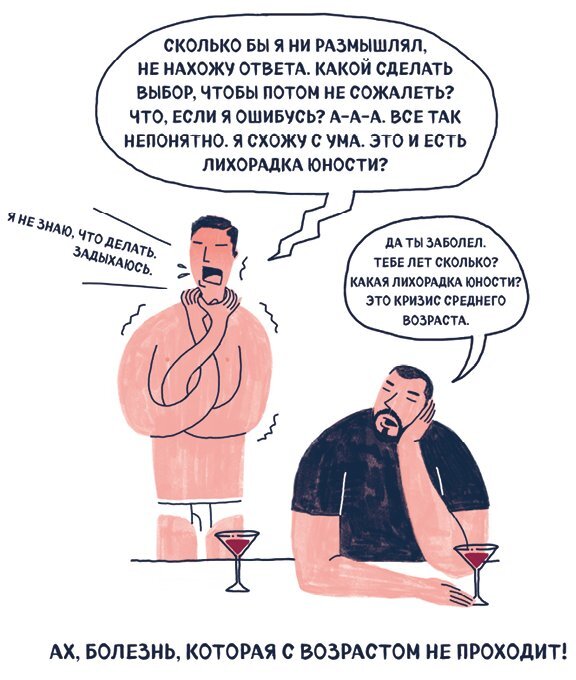 СКОЛЬКО БЫ Я НИ РАЗМЫШЛЯЛ, НЕ НАХОЖУ ОТВЕТА. КАКОЙ СДЕЛАТЬ ВЫБОР, ЧТОБЫ ПОТОМ НЕ СОЖАЛЕТЬ? ЧТО, ЕСЛИ Я ОШИБУСЬ? А-А-А. ВСЕ ТАК НЕПОНЯТНО. Я СХОЖУ С УМА. ЭТО И ЕСТЬ ЛИХОРАДКА ЮНОСТИ?

Я НЕ ЗНАЮ, ЧТО ДЕЛАТЬ. ЗАДЫХАЮСЬ.

ДА ТЫ ЗАБОЛЕЛ. ТЕБЕ ЛЕТ СКОЛЬКО? КАКАЯ ЛИХОРАДКА ЮНОСТИ? ЭТО КРИЗИС СРЕДНЕГО ВОЗРАСТА.

АХ, БОЛЕЗНЬ, КОТОРАЯ С ВОЗРАСТОМ НЕ ПРОХОДИТ!